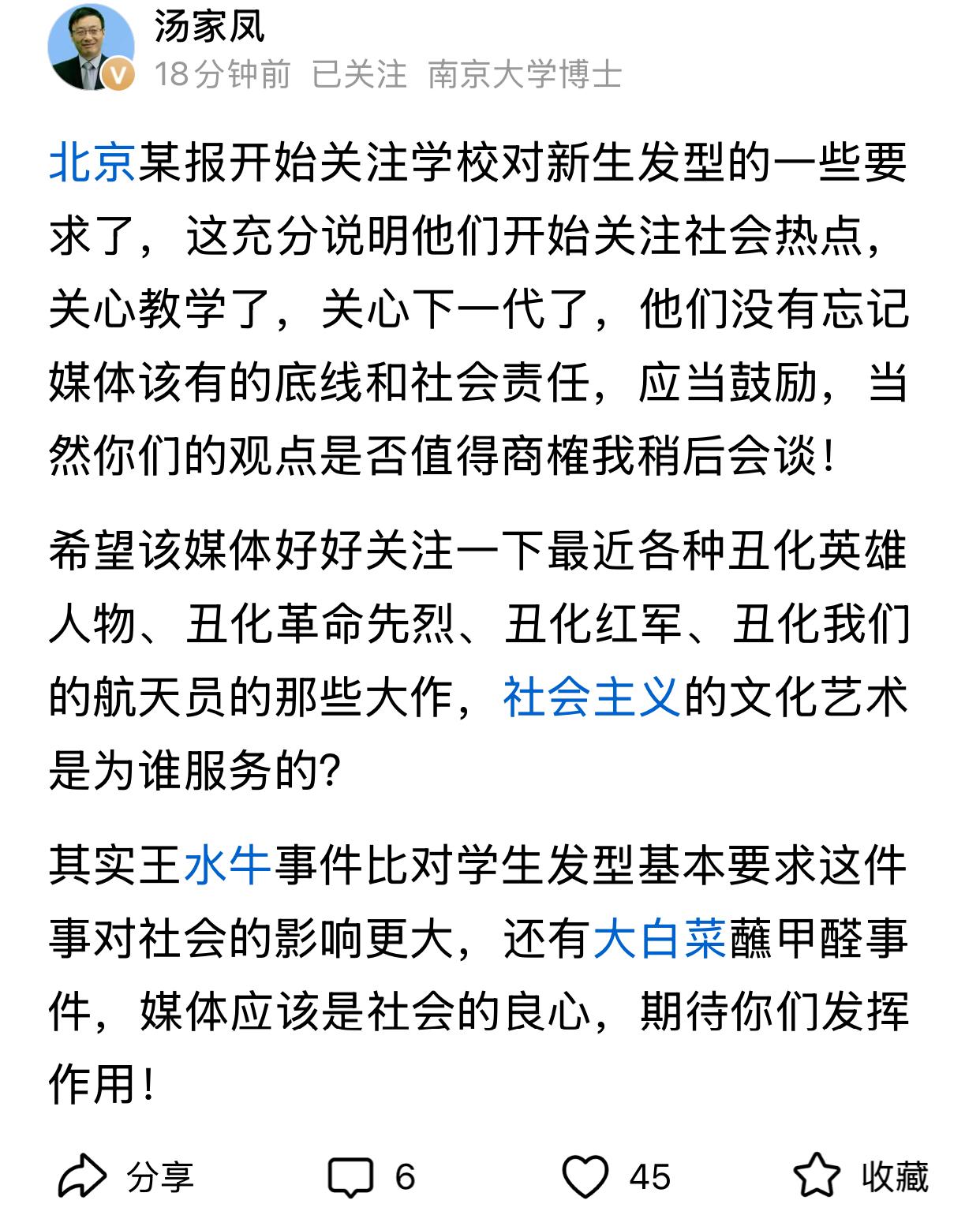 汤家凤
18分钟前 已关注 南京大学博士

北京某报开始关注学校对新生发型的一些要求了，这充分说明他们开始关注社会热点，关心教学了，关心下一代了，他们没有忘记媒体该有的底线和社会责任，应当鼓励，当然你们的观点是否值得商榷我稍后会谈！

希望该媒体好好关注一下最近各种丑化英雄人物、丑化革命先烈、丑化红军、丑化我们的航天员的那些大作，社会主义的文化艺术是为谁服务的?

其实王水牛事件比对学生发型基本要求这件事对社会的影响更大，还有大白菜蘸甲醛事件，媒体应该是社会的良心，期待你们发挥作用！

分享 6 45 收藏